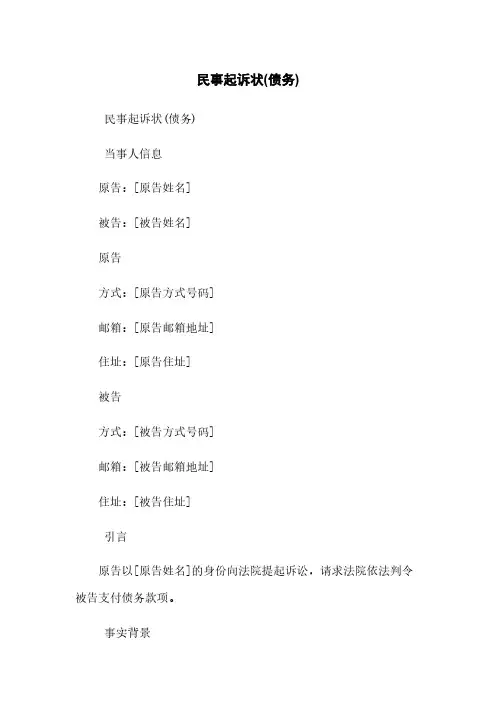 民事起诉状(债务)

民事起诉状(债务)

当事人信息

原告：[原告姓名]

被告：[被告姓名]

原告

方式：[原告方式号码]

邮箱：[原告邮箱地址]

住址：[原告住址]

被告

方式：[被告方式号码]

邮箱：[被告邮箱地址]

住址：[被告住址]

引言

原告以[原告姓名]的身份向法院提起诉讼，请求法院依法判令被告支付债务款项。

事实背景